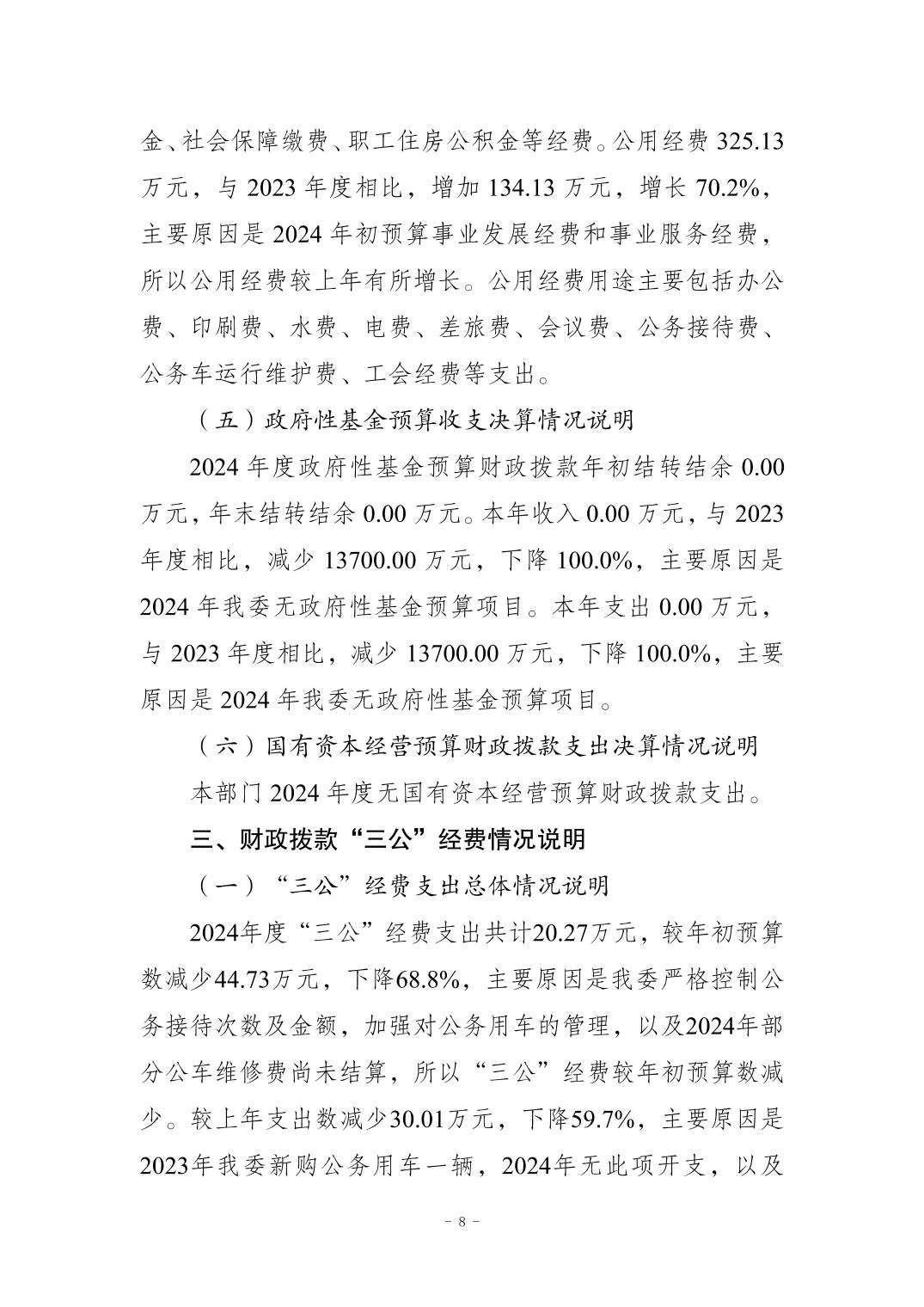 金、社会保障缴费、职工住房公积金等经费。公用经费 325.13 万元，与 2023 年度相比，增加 134.13 万元，增长 70.2%，主要原因是 2024 年初预算事业发展经费和事业服务经费，所以公用经费较上年有所增长。公用经费用途主要包括办公费、印刷费、水费、电费、差旅费、会议费、公务接待费、公务车运行维护费、工会经费等支出。

（五）政府性基金预算收支决算情况说明

2024 年度政府性基金预算财政拨款年初结转结余 0.00 万元，年末结转结余 0.00 万元。本年收入 0.00 万元，与 2023 年度相比，减少 13700.00 万元，下降 100.0%，主要原因是 2024 年我委无政府性基金预算项目。本年支出 0.00 万元，与 2023 年度相比，减少 13700.00 万元，下降 100.0%，主要原因是 2024 年我委无政府性基金预算项目。

（六）国有资本经营预算财政拨款支出决算情况说明

本部门 2024 年度无国有资本经营预算财政拨款支出。

三、财政拨款“三公”经费情况说明

（一）“三公”经费支出总体情况说明

2024年度“三公”经费支出共计20.27万元，较年初预算数减少44.73万元，下降68.8%，主要原因是我委严格控制公务接待次数及金额，加强对公务用车的管理，以及2024年部分公车维修费尚未结算，所以“三公”经费较年初预算数减少。较上年支出数减少30.01万元，下降59.7%，主要原因是2023年我委新购公务用车一辆，2024年无此项开支，以及

－ 8 －